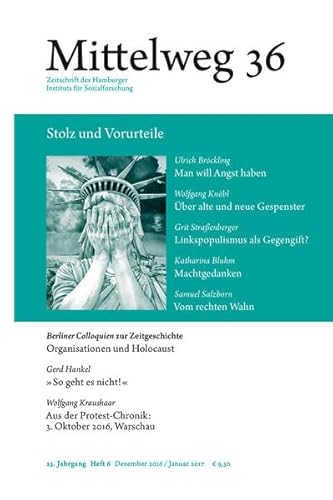 Mittelweg 36

Zeitschrift des Hamburger Instituts für Sozialforschung

Stolz und Vorurteile

Ulrich Bröckling
Man will Angst haben

Wolfgang Knöbl
Über alte und neue Gespenster

Grit Straßenberger
Linkspopulismus als Gegengift?

Katharina Bluhm
Machtgedanken

Samuel Salzborn
Vom rechten Wahn

Berliner Colloquien zur Zeitgeschichte
Organisationen und Holocaust

Gerd Hankel
»So geht es nicht!«

Wolfgang Kraushaar
Aus der Protest-Chronik: 3. Oktober 2016, Warschau

25. Jahrgang Heft 6 Dezember 2016 / Januar 2017 € 9,50